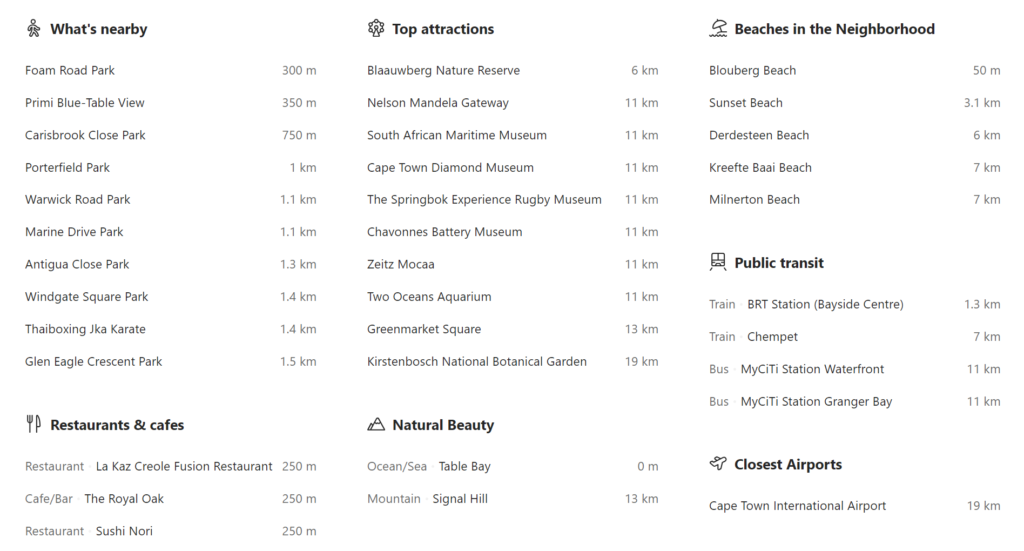 What's nearby

Foam Road Park 300 m
Primi Blue-Table View 350 m
Carisbrook Close Park 750 m
Porterfield Park 1 km
Warwick Road Park 1.1 km
Marine Drive Park 1.1 km
Antigua Close Park 1.3 km
Windgate Square Park 1.4 km
Thaiboxing Jka Karate 1.4 km
Glen Eagle Crescent Park 1.5 km

Restaurants & cafes

Restaurant · La Kaz Creole Fusion Restaurant 250 m
Cafe/Bar · The Royal Oak 250 m
Restaurant · Sushi Nori 250 m

Top attractions

Blaauwberg Nature Reserve 6 km
Nelson Mandela Gateway 11 km
South African Maritime Museum 11 km
Cape Town Diamond Museum 11 km
The Springbok Experience Rugby Museum 11 km
Chavonnes Battery Museum 11 km
Zeitz Mocaa 11 km
Two Oceans Aquarium 11 km
Greenmarket Square 13 km
Kirstenbosch National Botanical Garden 19 km

Natural Beauty

Ocean/Sea · Table Bay 0 m
Mountain · Signal Hill 13 km

Beaches in the Neighborhood

Blouberg Beach 50 m
Sunset Beach 3.1 km
Derdesteen Beach 6 km
Kreefte Baai Beach 7 km
Milnerton Beach 7 km

Public transit

Train · BRT Station (Bayside Centre) 1.3 km
Train · Chempet 7 km
Bus · MyCiTi Station Waterfront 11 km
Bus · MyCiTi Station Granger Bay 11 km

Closest Airports

Cape Town International Airport 19 km